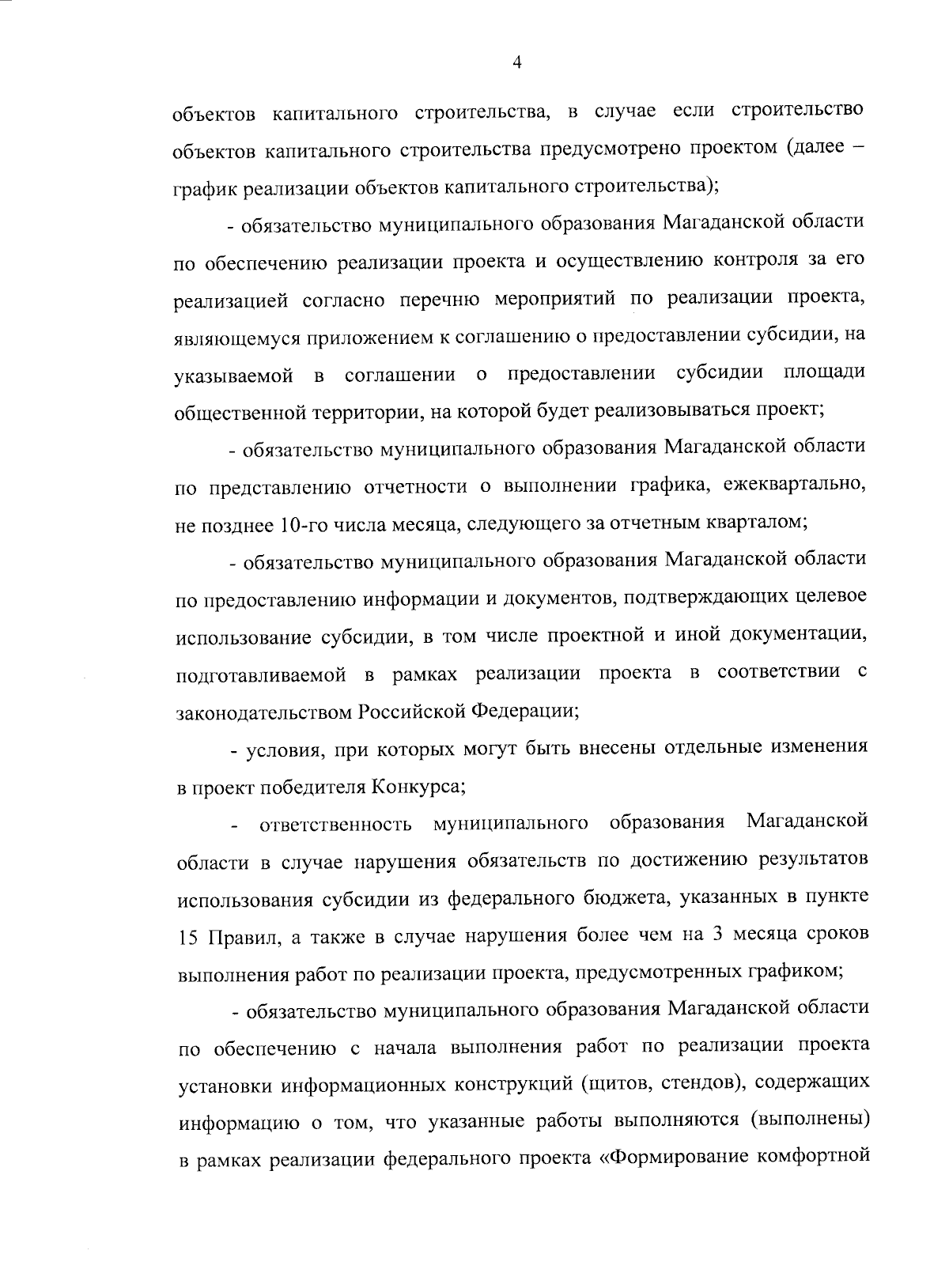 4

объектов капитального строительства, в случае если строительство объектов капитального строительства предусмотрено проектом (далее – график реализации объектов капитального строительства);

- обязательство муниципального образования Магаданской области по обеспечению реализации проекта и осуществлению контроля за его реализацией согласно перечню мероприятий по реализации проекта, являющемуся приложением к соглашению о предоставлении субсидии, на указываемой в соглашении о предоставлении субсидии площади общественной территории, на которой будет реализовываться проект;

- обязательство муниципального образования Магаданской области по представлению отчетности о выполнении графика, ежеквартально, не позднее 10-го числа месяца, следующего за отчетным кварталом;

- обязательство муниципального образования Магаданской области по предоставлению информации и документов, подтверждающих целевое использование субсидии, в том числе проектной и иной документации, подготавливаемой в рамках реализации проекта в соответствии с законодательством Российской Федерации;

- условия, при которых могут быть внесены отдельные изменения в проект победителя Конкурса;

- ответственность муниципального образования Магаданской области в случае нарушения обязательств по достижению результатов использования субсидии из федерального бюджета, указанных в пункте 15 Правил, а также в случае нарушения более чем на 3 месяца сроков выполнения работ по реализации проекта, предусмотренных графиком;

- обязательство муниципального образования Магаданской области по обеспечению с начала выполнения работ по реализации проекта установки информационных конструкций (щитов, стендов), содержащих информацию о том, что указанные работы выполняются (выполнены) в рамках реализации федерального проекта «Формирование комфортной